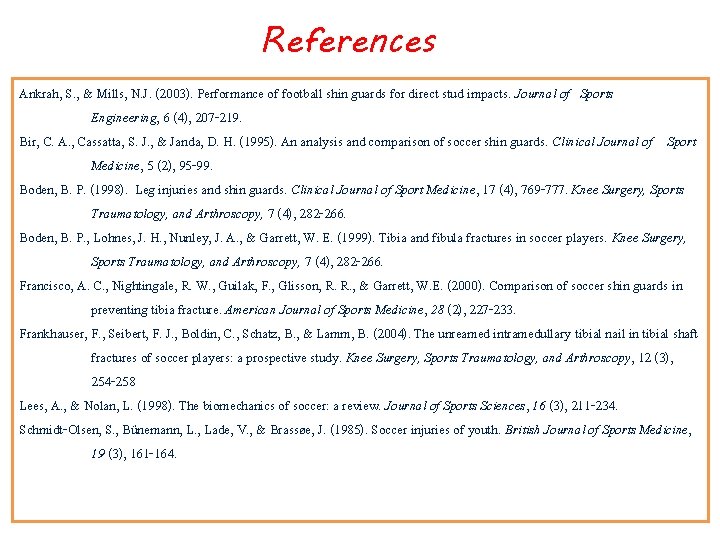 References

Ankrah, S., & Mills, N.J. (2003). Performance of football shin guards for direct stud impacts. Journal of Sports Engineering, 6 (4), 207-219.

Bir, C. A., Cassatta, S. J., & Janda, D. H. (1995). An analysis and comparison of soccer shin guards. Clinical Journal of Sport Medicine, 5 (2), 95-99.

Boden, B. P. (1998). Leg injuries and shin guards. Clinical Journal of Sport Medicine, 17 (4), 769-777. Knee Surgery, Sports Traumatology, and Arthroscopy, 7 (4), 282-266.

Boden, B. P., Lohnes, J. H., Nunley, J. A., & Garrett, W. E. (1999). Tibia and fibula fractures in soccer players. Knee Surgery, Sports Traumatology, and Arthroscopy, 7 (4), 282-266.

Francisco, A. C., Nightingale, R. W., Guilak, F., Glisson, R. R., & Garrett, W.E. (2000). Comparison of soccer shin guards in preventing tibia fracture. American Journal of Sports Medicine, 28 (2), 227-233.

Frankhauser, F., Seibert, F. J., Boldin, C., Schatz, B., & Lamm, B. (2004). The unreamed intramedullary tibial nail in tibial shaft fractures of soccer players: a prospective study. Knee Surgery, Sports Traumatology, and Arthroscopy, 12 (3), 254-258

Lees, A., & Nolan, L. (1998). The biomechanics of soccer: a review. Journal of Sports Sciences, 16 (3), 211-234.

Schmidt-Olsen, S., Bünemann, L., Lade, V., & Brassøe, J. (1985). Soccer injuries of youth. British Journal of Sports Medicine, 19 (3), 161-164.